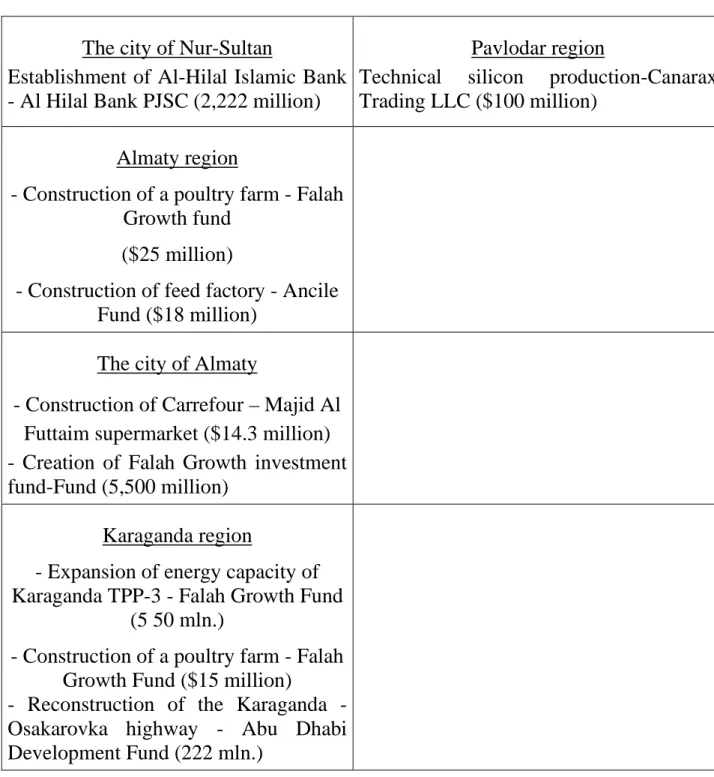 | The city of Nur-Sultan Establishment of Al-Hilal Islamic Bank - Al Hilal Bank PJSC (2,222 million) | Pavlodar region Technical silicon production-Canarax Trading LLC ($100 million) |
|---|---|
| Almaty region - Construction of a poultry farm - Falah Growth fund ($25 million) - Construction of feed factory - Ancile Fund ($18 million) | |
| The city of Almaty - Construction of Carrefour – Majid Al Futtaim supermarket ($14.3 million) - Creation of Falah Growth investment fund-Fund (5,500 million) | |
| Karaganda region - Expansion of energy capacity of Karaganda TPP-3 - Falah Growth Fund (5 50 mln.) - Construction of a poultry farm - Falah Growth Fund ($15 million) - Reconstruction of the Karaganda - Osakarovka highway - Abu Dhabi Development Fund (222 mln.) | |